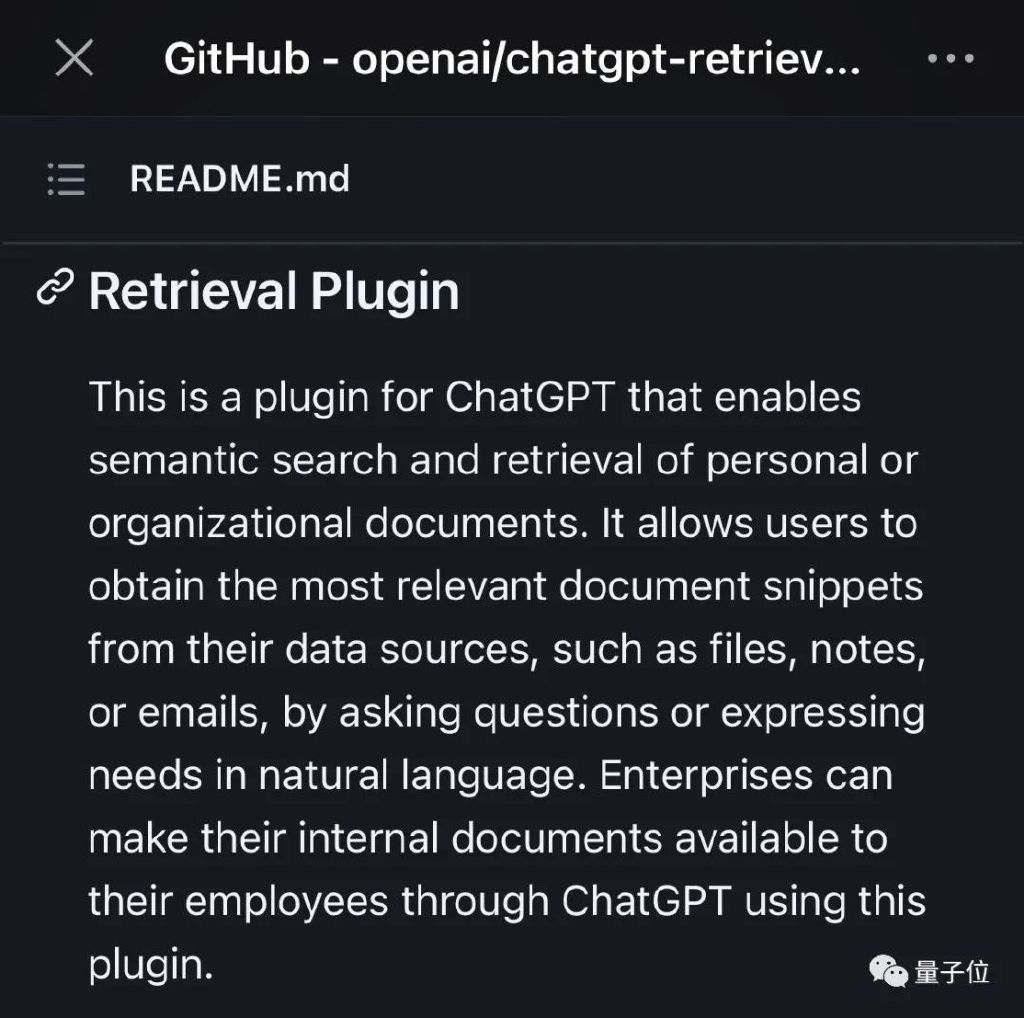 GitHub - openai/chatgpt-retriev...

README.md

Retrieval Plugin

This is a plugin for ChatGPT that enables semantic search and retrieval of personal or organizational documents. It allows users to obtain the most relevant document snippets from their data sources, such as files, notes, or emails, by asking questions or expressing needs in natural language. Enterprises can make their internal documents available to their employees through ChatGPT using this plugin.

量子位